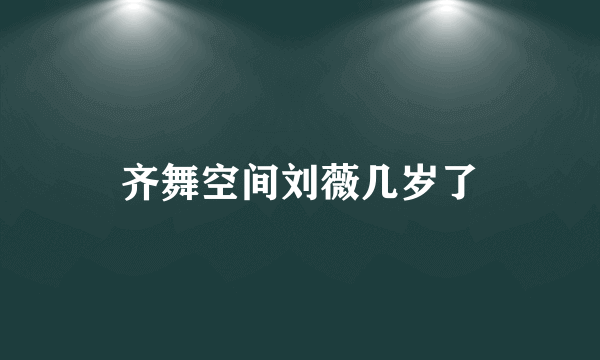 齐舞空间刘薇几岁了